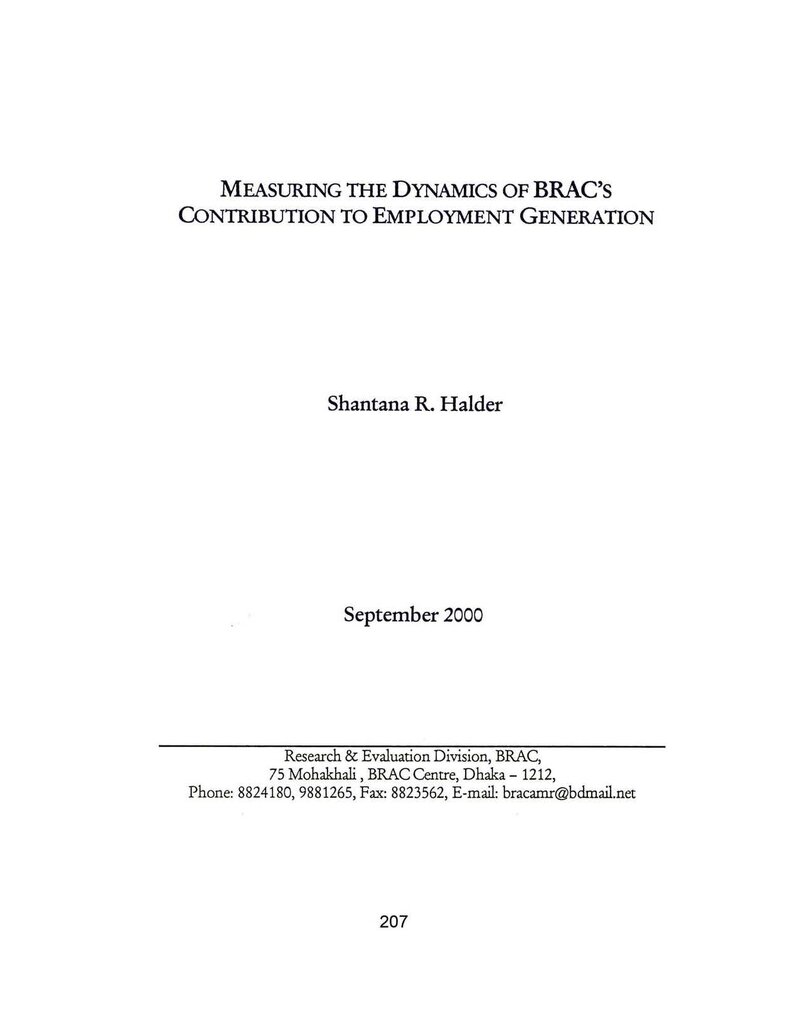 MEASURING THE DYNAMICS OF BRAC'S
CONTRIBUTION TO EMPLOYMENT GENERATION

Shantana R. Halder

September 2000

Research & Evaluation Division, BRAC,
75 Mohakhali , BRAC Centre, Dhaka – 1212,
Phone: 8824180, 9881265, Fax: 8823562, E-mail: bracamr@bdmail.net

207